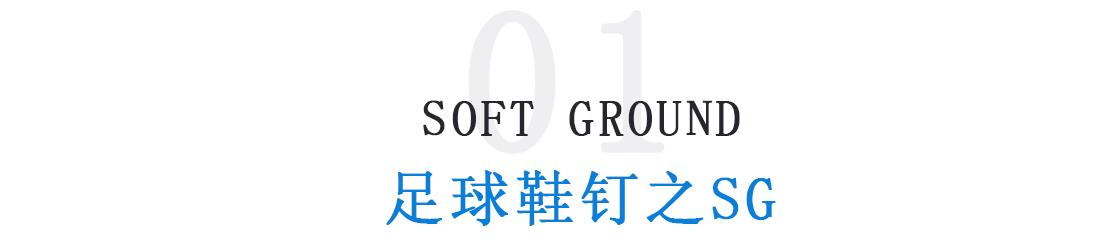 01
SOFT GROUND
足球鞋钉之SG